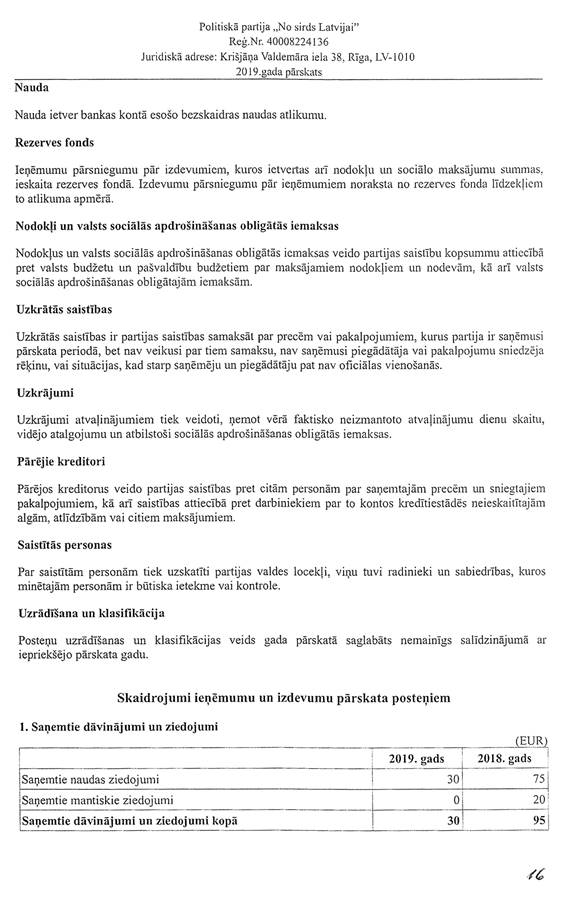 Politiskā partija „No sirds Latvijai"
Reģ.Nr. 40008224136
Juridiskā adrese: Krišjāņa Valdemāra iela 38, Rīga, LV-1010
2019.gada pārskats

Nauda

Nauda ietver bankas kontā esošo bezskaidras naudas atlikumu.

Rezerves fonds

Ieņēmumu pārsniegumu pār izdevumiem, kuros ietvertas arī nodokļu un sociālo maksājumu summas, ieskaita rezerves fondā. Izdevumu pārsniegumu pār ieņēmumiem noraksta no rezerves fonda līdzekļiem to atlikuma apmērā.

Nodokļi un valsts sociālās apdrošināšanas obligātās iemaksas

Nodokļus un valsts sociālās apdrošināšanas obligātās iemaksas veido partijas saistību kopsummu attiecībā pret valsts budžetu un pašvaldību budžetiem par maksājamiem nodokļiem un nodevām, kā arī valsts sociālās apdrošināšanas obligātajām iemaksām.

Uzkrātās saistības

Uzkrātās saistības ir partijas saistības samaksāt par precēm vai pakalpojumiem, kurus partija ir saņēmusi pārskata periodā, bet nav veikusi par tiem samaksu, nav saņēmusi piegādātāja vai pakalpojumu sniedzēja rēķinu, vai situācijas, kad starp saņēmēju un piegādātāju pat nav oficiālas vienošanās.

Uzkrājumi

Uzkrājumi atvaļinājumiem tiek veidoti, ņemot vērā faktisko neizmantoto atvaļinājumu dienu skaitu, vidējo atalgojumu un atbilstoši sociālās apdrošināšanas obligātās iemaksas.

Pārējie kreditori

Pārējos kreditorus veido partijas saistības pret citām personām par saņemtajām precēm un sniegtajiem pakalpojumiem, kā arī saistības attiecībā pret darbiniekiem par to kontos kredītiestādēs neieskaitītajām algām, atlīdzībām vai citiem maksājumiem.

Saistītās personas

Par saistītām personām tiek uzskatīti partijas valdes locekļi, viņu tuvi radinieki un sabiedrības, kuros minētajām personām ir būtiska ietekme vai kontrole.

Uzrādīšana un klasifikācija

Posteņu uzrādīšanas un klasifikācijas veids gada pārskatā saglabāts nemainīgs salīdzinājumā ar iepriekšējo pārskata gadu.

Skaidrojumi ieņēmumu un izdevumu pārskata posteņiem

1. Saņemtie dāvinājumi un ziedojumi

(EUR)

| | 2019. gads | 2018. gads |
|---|---|---|
| Saņemtie naudas ziedojumi | 30 | 75 |
| Saņemtie mantiskie ziedojumi | 0 | 20 |
| Saņemtie dāvinājumi un ziedojumi kopā | 30 | 95 |

16